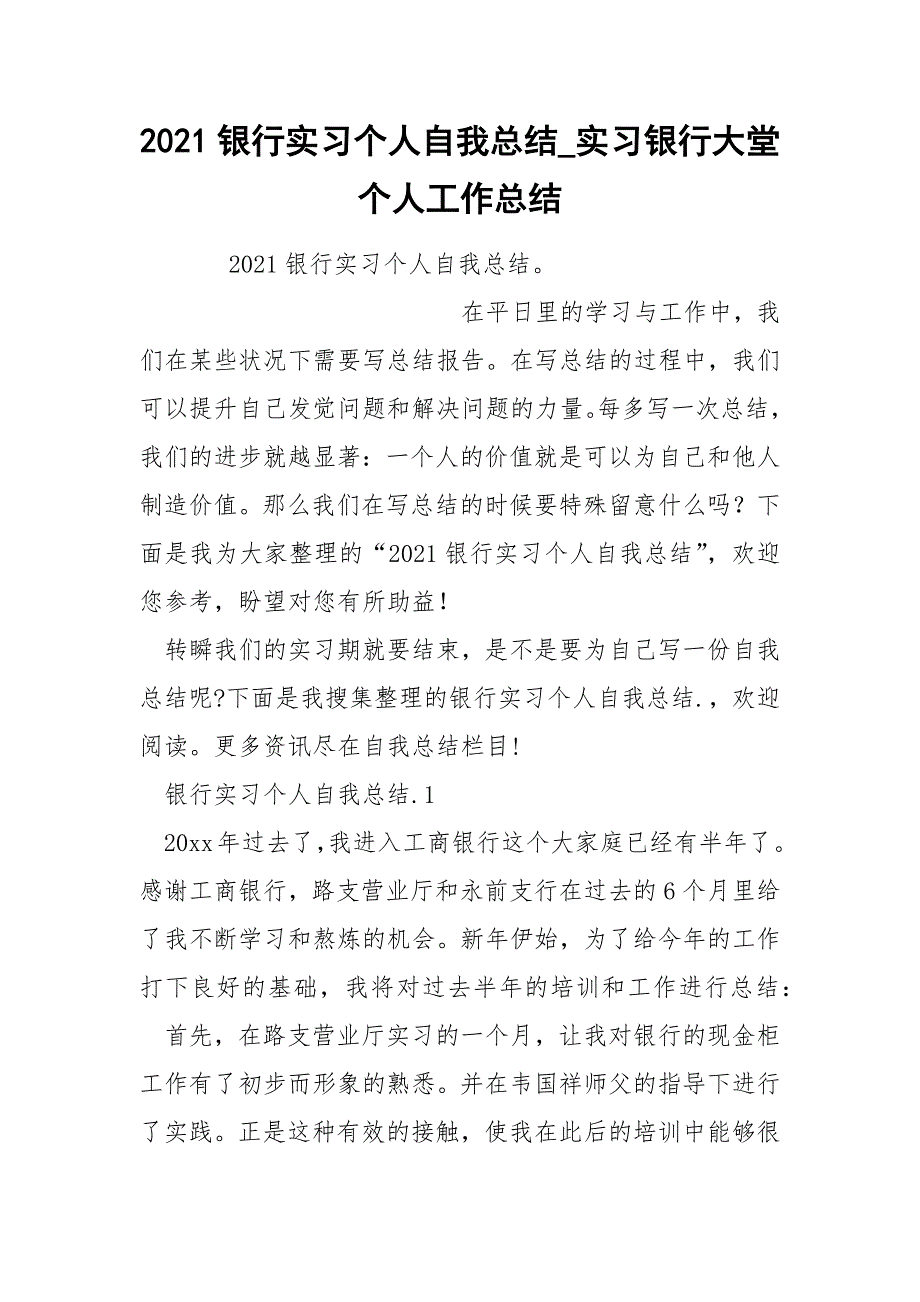 2021 银行实习个人自我总结_实习银行大堂个人工作总结

2021 银行实习个人自我总结。

在平日里的学习与工作中，我们在某些状况下需要写总结报告。在写总结的过程中，我们可以提升自己发觉问题和解决问题的力量。每多写一次总结，我们的进步就越显著：一个人的价值就是可以为自己和他人制造价值。那么我们在写总结的时候要特殊留意什么吗？下面是我为大家整理的“2021 银行实习个人自我总结”，欢迎您参考，盼望对您有所助益！

转瞬我们的实习期就要结束，是不是要为自己写一份自我总结呢?下面是我搜集整理的银行实习个人自我总结.，欢迎阅读。更多资讯尽在自我总结栏目!

银行实习个人自我总结.1

20xx 年过去了,我进入工商银行这个大家庭已经有半年了。感谢工商银行，路支营业厅和永前支行在过去的 6 个月里给了我不断学习和熬炼的机会。新年伊始，为了给今年的工作打下良好的基础，我将对过去半年的培训和工作进行总结：

首先，在路支营业厅实习的一个月，让我对银行的现金柜工作有了初步而形象的熟悉。并在韦国祥师父的指导下进行了实践。正是这种有效的接触，使我在此后的培训中能够很